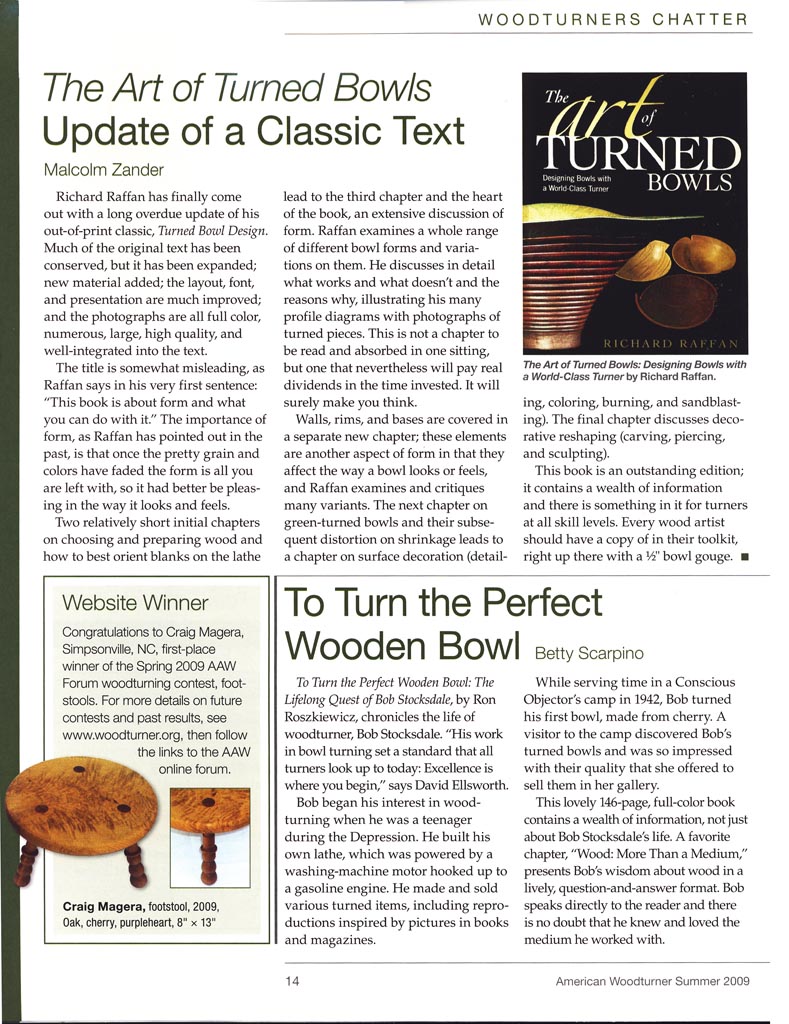 WOODTURNERS CHATTER

The Art of Turned Bowls
Update of a Classic Text

Malcolm Zander

Richard Raffan has finally come out with a long overdue update of his out-of-print classic, Turned Bowl Design. Much of the original text has been conserved, but it has been expanded; new material added; the layout, font, and presentation are much improved; and the photographs are all full color, numerous, large, high quality, and well-integrated into the text.

The title is somewhat misleading, as Raffan says in his very first sentence: "This book is about form and what you can do with it." The importance of form, as Raffan has pointed out in the past, is that once the pretty grain and colors have faded the form is all you are left with, so it had better be pleasing in the way it looks and feels.

Two relatively short initial chapters on choosing and preparing wood and how to best orient blanks on the lathe lead to the third chapter and the heart of the book, an extensive discussion of form. Raffan examines a whole range of different bowl forms and variations on them. He discusses in detail what works and what doesn't and the reasons why, illustrating his many profile diagrams with photographs of turned pieces. This is not a chapter to be read and absorbed in one sitting, but one that nevertheless will pay real dividends in the time invested. It will surely make you think.

Walls, rims, and bases are covered in a separate new chapter; these elements are another aspect of form in that they affect the way a bowl looks or feels, and Raffan examines and critiques many variants. The next chapter on green-turned bowls and their subsequent distortion on shrinkage leads to a chapter on surface decoration (detailing, coloring, burning, and sandblasting). The final chapter discusses decorative reshaping (carving, piercing, and sculpting).

This book is an outstanding edition; it contains a wealth of information and there is something in it for turners at all skill levels. Every wood artist should have a copy of in their toolkit, right up there with a ½" bowl gouge. ■

The art of TURNED BOWLS
Designing Bowls with a World-Class Turner
RICHARD RAFFAN

The Art of Turned Bowls: Designing Bowls with a World-Class Turner by Richard Raffan.

Website Winner

Congratulations to Craig Magera, Simpsonville, NC, first-place winner of the Spring 2009 AAW Forum woodturning contest, footstools. For more details on future contests and past results, see www.woodturner.org, then follow the links to the AAW online forum.

Craig Magera, footstool, 2009, Oak, cherry, purpleheart, 8" × 13"

To Turn the Perfect Wooden Bowl
Betty Scarpino

To Turn the Perfect Wooden Bowl: The Lifelong Quest of Bob Stocksdale, by Ron Roszkiewicz, chronicles the life of woodturner, Bob Stocksdale. "His work in bowl turning set a standard that all turners look up to today: Excellence is where you begin," says David Ellsworth.

Bob began his interest in woodturning when he was a teenager during the Depression. He built his own lathe, which was powered by a washing-machine motor hooked up to a gasoline engine. He made and sold various turned items, including reproductions inspired by pictures in books and magazines.

While serving time in a Conscious Objector's camp in 1942, Bob turned his first bowl, made from cherry. A visitor to the camp discovered Bob's turned bowls and was so impressed with their quality that she offered to sell them in her gallery.

This lovely 146-page, full-color book contains a wealth of information, not just about Bob Stocksdale's life. A favorite chapter, "Wood: More Than a Medium," presents Bob's wisdom about wood in a lively, question-and-answer format. Bob speaks directly to the reader and there is no doubt that he knew and loved the medium he worked with.

14

American Woodturner Summer 2009